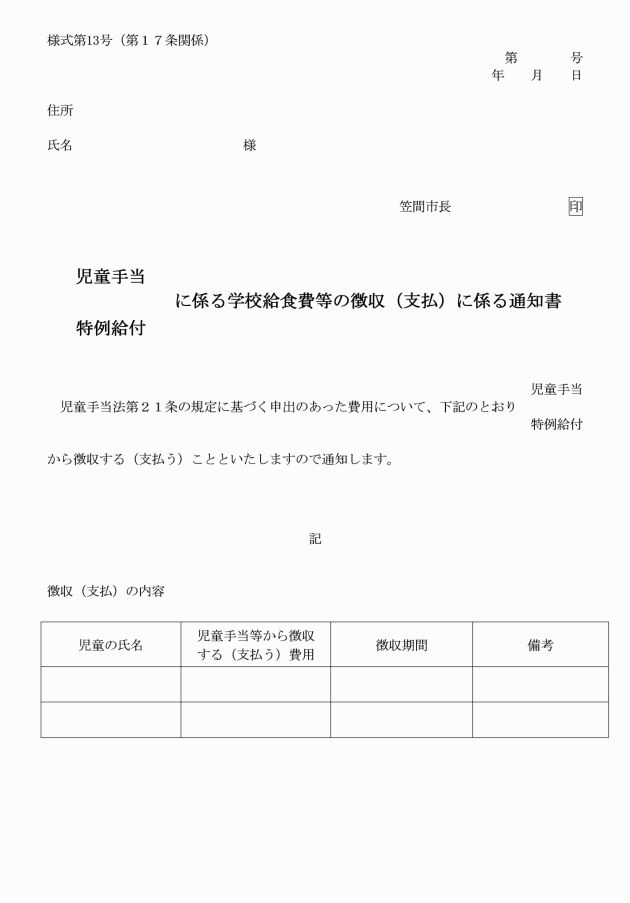 様式第13号（第１７条関係）

第　　号
年　月　日

住所

氏名　　　　　　　　様

笠間市長　　　　　　印

児童手当
に係る学校給食費等の徴収（支払）に係る通知書
特例給付

児童手当
児童手当法第２１条の規定に基づく申出のあった費用について、下記のとおり
特例給付
から徴収する（支払う）ことといたしますので通知します。

記

徴収（支払）の内容

| 児童の氏名 | 児童手当等から徴収する（支払う）費用 | 徴収期間 | 備考 |
|---|---|---|---|
| | | | |
| | | | |